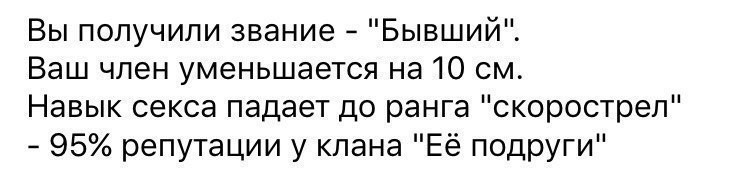 Вы получили звание - "Бывший".
Ваш член уменьшается на 10 см.
Навык секса падает до ранга "скорострел"
- 95% репутации у клана "Её подруги"